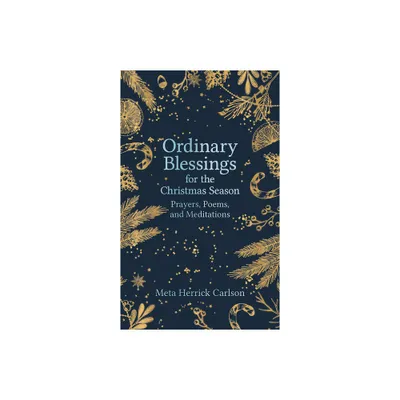 Ordinary Blessings
for the Christmas Season

Prayers, Poems, and Meditations

Meta Herrick Carlson